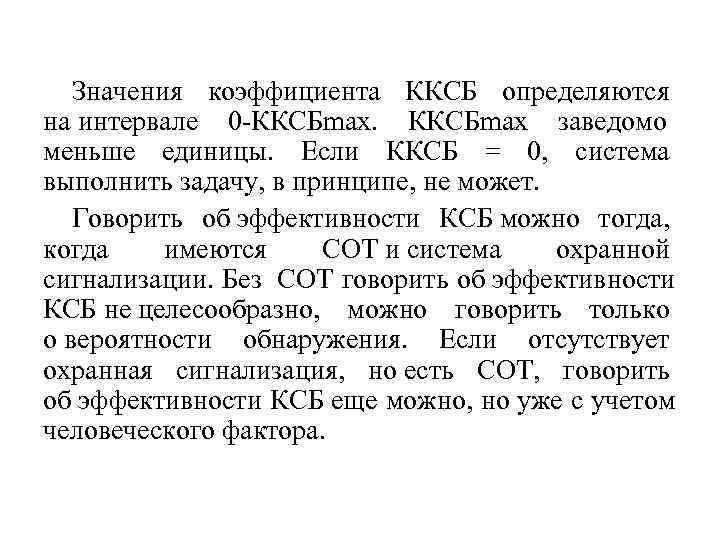 Значения коэффициента ККСБ определяются на интервале 0-ККСБmax. ККСБmax заведомо меньше единицы. Если ККСБ = 0, система выполнить задачу, в принципе, не может.

Говорить об эффективности КСБ можно тогда, когда имеются СОТ и система охранной сигнализации. Без СОТ говорить об эффективности КСБ не целесообразно, можно говорить только о вероятности обнаружения. Если отсутствует охранная сигнализация, но есть СОТ, говорить об эффективности КСБ еще можно, но уже с учетом человеческого фактора.